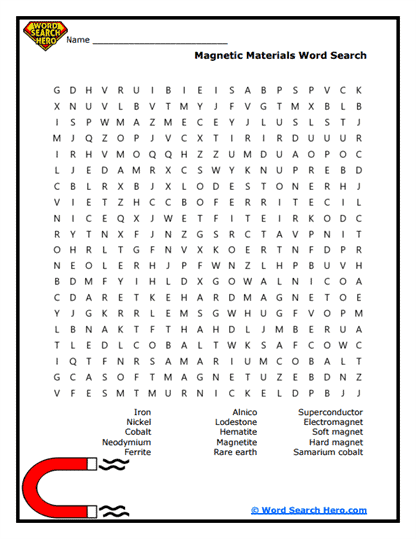 WORD SEARCH HERO

Name ___________________________

Magnetic Materials Word Search

G D H V R U I B I E I S A B P S P V C K
X N U V L B V T M Y J F V G T M X B L B
I S P W M A Z M E C E Y J L U S L S T J
M J Q Z O P J V C X T I R I R D U U U R
I R H V M O Q Q H Z Z U M D U A O P O C
L J E D A M R X C S W Y K N U P R E B D
C B L R X B J X L O D E S T O N E R H J
V I E T Z H C C B O F E R R I T E C I L
N I C E Q X J W E T F I T E I R K O D C
R Y T N X F J N Z G S R C T A V P N I T
O H R L T G F N V X K O E R T N F D P R
N E O L E R H J P F W N Z L H P B U V H
B D M F Y I H L D X G O W A L N I C O A
C D A R E T K E H A R D M A G N E T O E
Y J G K R R L E M S G W H U G F V O P M
L B N A K T F T H A H D L J M B E R U A
T L E D L C O B A L T W K S A F C O W C
I Q T F N R S A M A R I U M C O B A L T
G C A S O F T M A G N E T U Z E B D N Z
V F E S M T M U R N I C K E L D P B J J

Iron
Nickel
Cobalt
Neodymium
Ferrite

Alnico
Lodestone
Hematite
Magnetite
Rare earth

Superconductor
Electromagnet
Soft magnet
Hard magnet
Samarium cobalt

© Word Search Hero.com